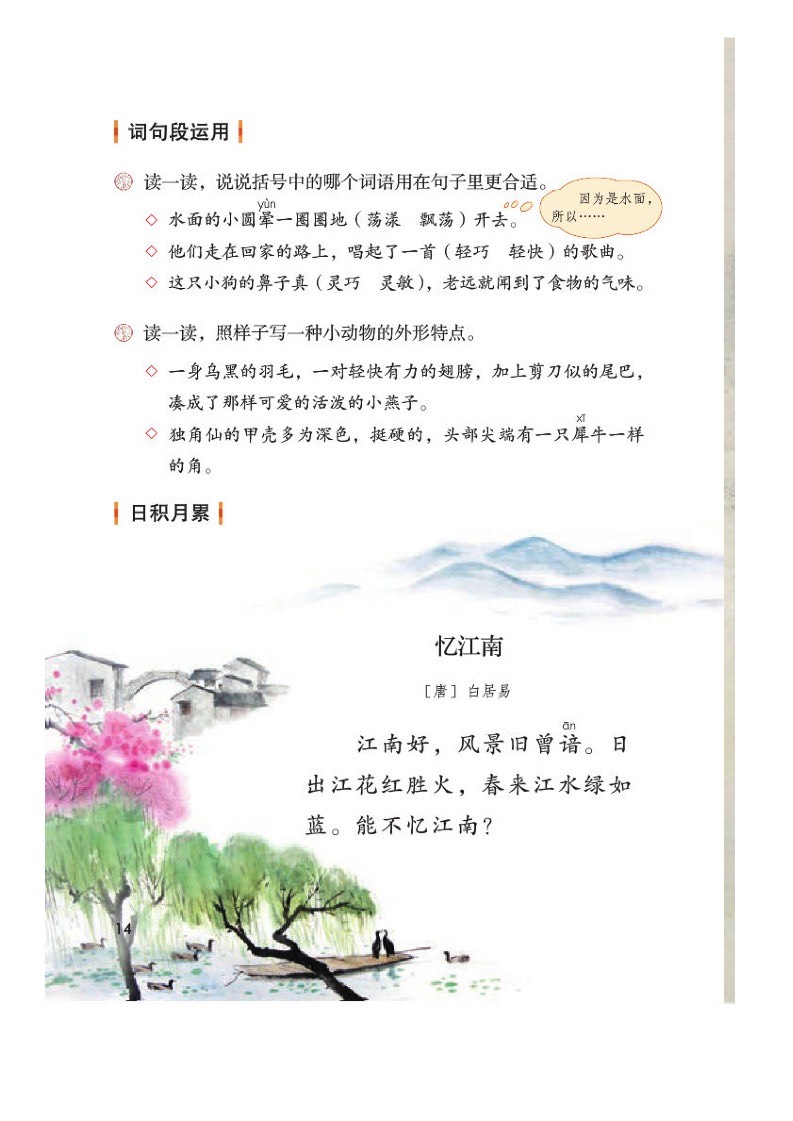 词句段运用

读一读，说说括号中的哪个词语用在句子里更合适。

因为是水面，所以……

◇ 水面的小圆晕（yùn）一圈圈地（荡漾　飘荡）开去。

◇ 他们走在回家的路上，唱起了一首（轻巧　轻快）的歌曲。

◇ 这只小狗的鼻子真（灵巧　灵敏），老远就闻到了食物的气味。

读一读，照样子写一种小动物的外形特点。

◇ 一身乌黑的羽毛，一对轻快有力的翅膀，加上剪刀似的尾巴，凑成了那样可爱的活泼的小燕子。

◇ 独角仙的甲壳多为深色，挺硬的，头部尖端有一只犀（xī）牛一样的角。

日积月累

忆江南

［唐］白居易

江南好，风景旧曾谙（ān）。日出江花红胜火，春来江水绿如蓝。能不忆江南？

14